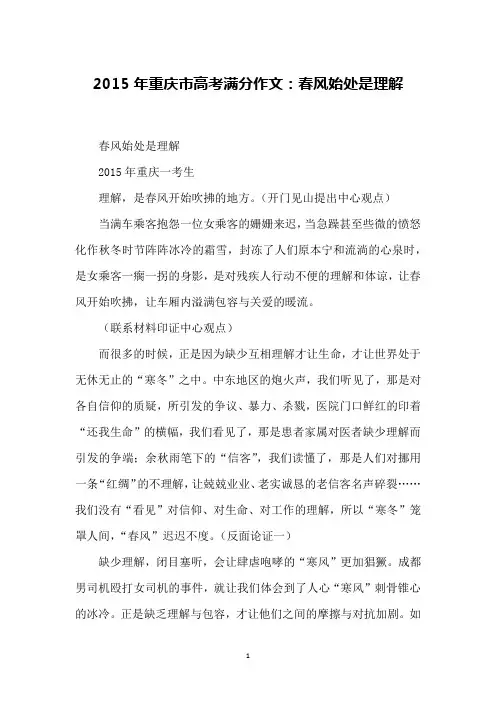 2015 年重庆市高考满分作文：春风始处是理解

春风始处是理解

2015 年重庆一考生

理解，是春风开始吹拂的地方。（开门见山提出中心观点）

当满车乘客抱怨一位女乘客的姗姗来迟，当急躁甚至些微的愤怒化作秋冬时节阵阵冰冷的霜雪，封冻了人们原本宁和流淌的心泉时，是女乘客一瘸一拐的身影，是对残疾人行动不便的理解和体谅，让春风开始吹拂，让车厢内溢满包容与关爱的暖流。

（联系材料印证中心观点）

而很多的时候，正是因为缺少互相理解才让生命，才让世界处于无休无止的“寒冬”之中。中东地区的炮火声，我们听见了，那是对各自信仰的质疑，所引发的争议、暴力、杀戮，医院门口鲜红的印着“还我生命”的横幅，我们看见了，那是患者家属对医者缺少理解而引发的争端；余秋雨笔下的“信客”，我们读懂了，那是人们对挪用一条“红绸”的不理解，让兢兢业业、老实诚恳的老信客名声碎裂……我们没有“看见”对信仰、对生命、对工作的理解，所以“寒冬”笼罩人间，“春风”迟迟不度。（反面论证一）

缺少理解，闭目塞听，会让肆虐咆哮的“寒风”更加猖獗。成都男司机殴打女司机的事件，就让我们体会到了人心“寒风”刺骨锥心的冰冷。正是缺乏理解与包容，才让他们之间的摩擦与对抗加剧。如

1